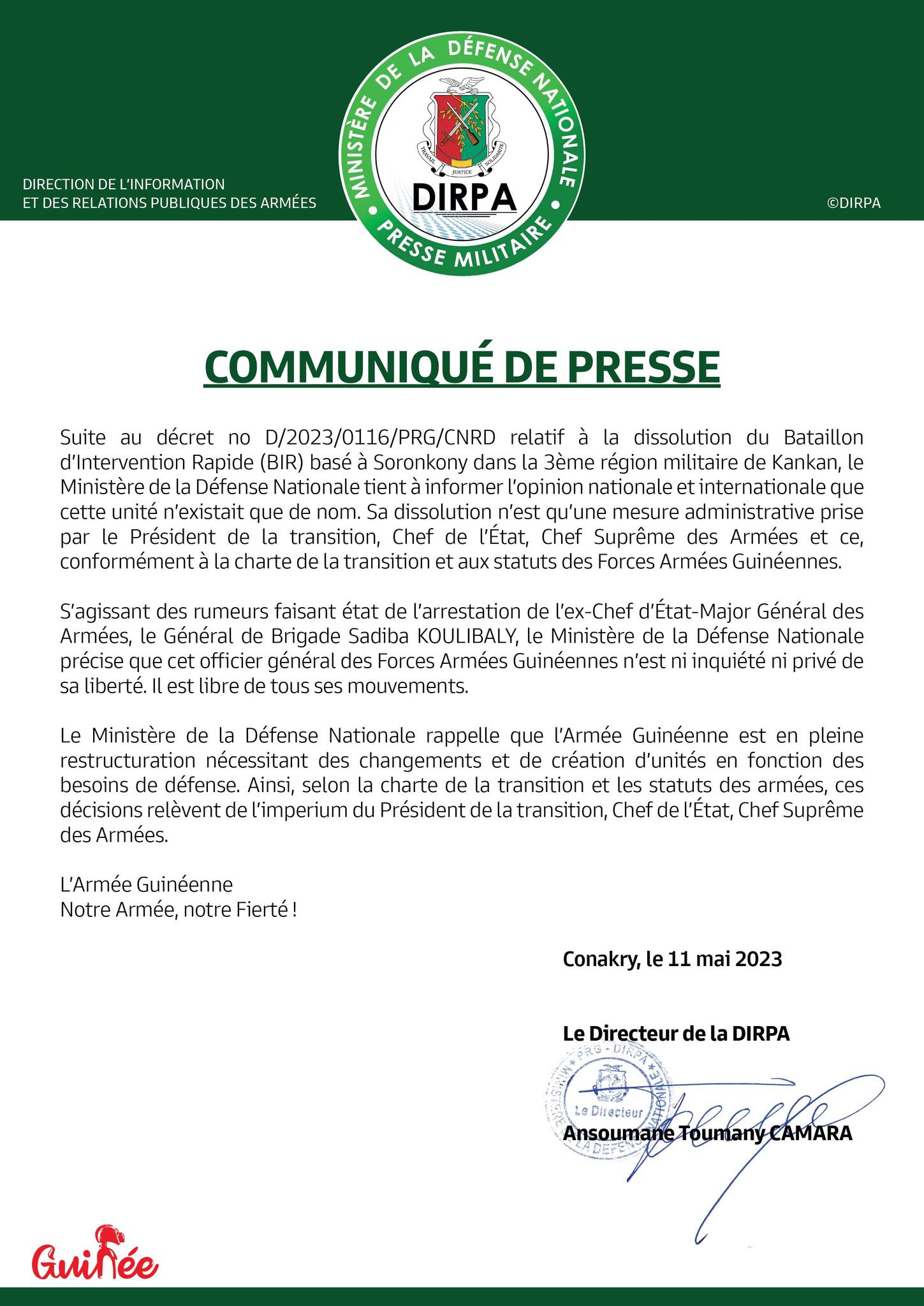 DIRECTION DE L'INFORMATION
ET DES RELATIONS PUBLIQUES DES ARMÉES

MINISTÈRE DE LA DÉFENSE NATIONALE

TRAVAIL JUSTICE SOLIDARITÉ

DIRPA

PRESSE MILITAIRE

©DIRPA

COMMUNIQUÉ DE PRESSE

Suite au décret no D/2023/0116/PRG/CNRD relatif à la dissolution du Bataillon d'Intervention Rapide (BIR) basé à Soronkony dans la 3ème région militaire de Kankan, le Ministère de la Défense Nationale tient à informer l'opinion nationale et internationale que cette unité n'existait que de nom. Sa dissolution n'est qu'une mesure administrative prise par le Président de la transition, Chef de l'État, Chef Suprême des Armées et ce, conformément à la charte de la transition et aux statuts des Forces Armées Guinéennes.

S'agissant des rumeurs faisant état de l'arrestation de l'ex-Chef d'État-Major Général des Armées, le Général de Brigade Sadiba KOULIBALY, le Ministère de la Défense Nationale précise que cet officier général des Forces Armées Guinéennes n'est ni inquiété ni privé de sa liberté. Il est libre de tous ses mouvements.

Le Ministère de la Défense Nationale rappelle que l'Armée Guinéenne est en pleine restructuration nécessitant des changements et de création d'unités en fonction des besoins de défense. Ainsi, selon la charte de la transition et les statuts des armées, ces décisions relèvent de l'imperium du Président de la transition, Chef de l'État, Chef Suprême des Armées.

L'Armée Guinéenne
Notre Armée, notre Fierté !

Conakry, le 11 mai 2023

Le Directeur de la DIRPA

PRG - DIRPA
MINISTÈRE DE LA DÉFENSE NATIONALE
Le Directeur

Ansoumane Toumany CAMARA

Guinée